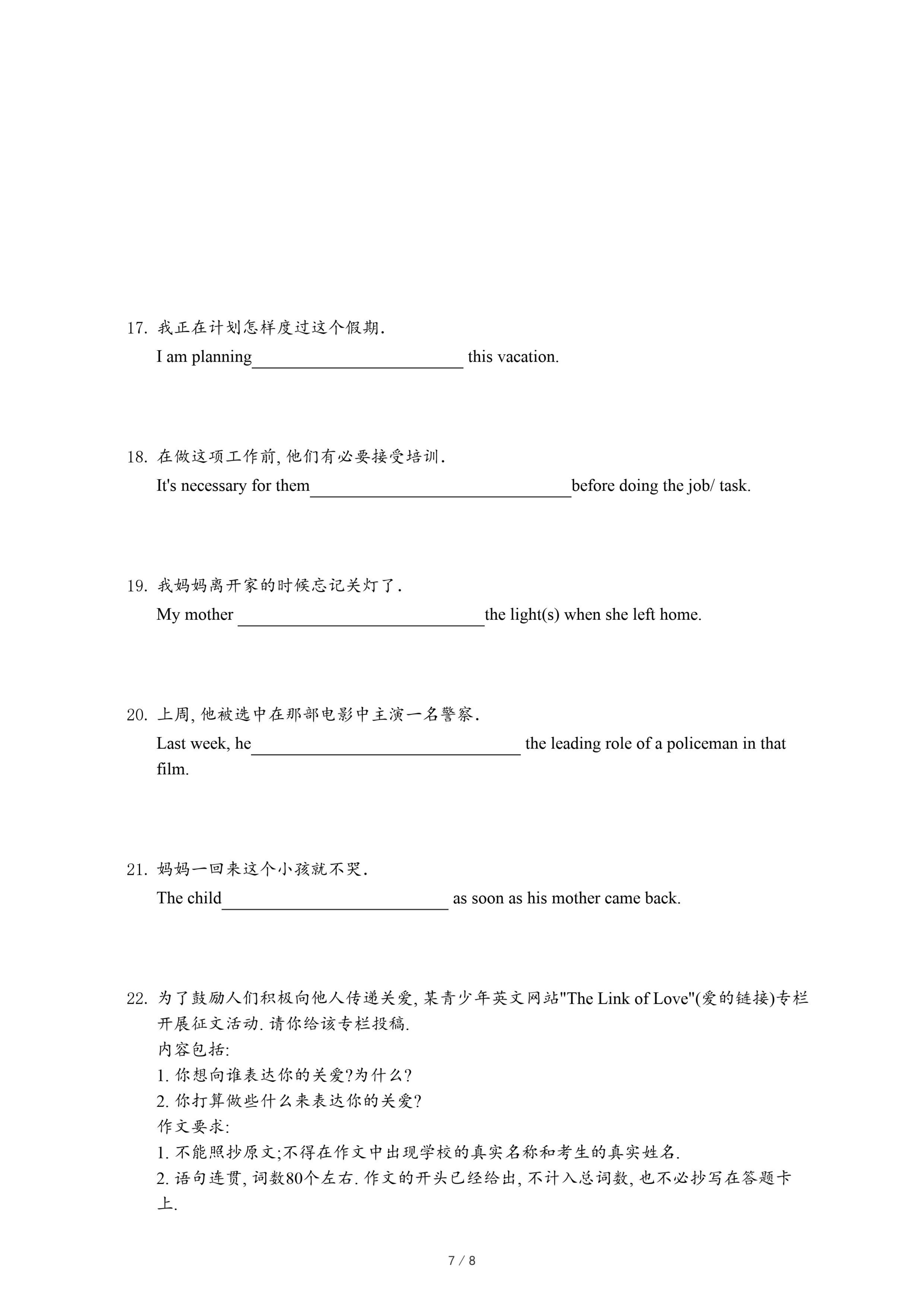 17. 我正在计划怎样度过这个假期.

I am planning________________________ this vacation.

18. 在做这项工作前, 他们有必要接受培训.

It's necessary for them______________________________before doing the job/ task.

19. 我妈妈离开家的时候忘记关灯了.

My mother ____________________________the light(s) when she left home.

20. 上周, 他被选中在那部电影中主演一名警察.

Last week, he_______________________________ the leading role of a policeman in that film.

21. 妈妈一回来这个小孩就不哭.

The child__________________________ as soon as his mother came back.

22. 为了鼓励人们积极向他人传递关爱, 某青少年英文网站"The Link of Love"(爱的链接)专栏开展征文活动. 请你给该专栏投稿.

内容包括:

1. 你想向谁表达你的关爱?为什么?

2. 你打算做些什么来表达你的关爱?

作文要求:

1. 不能照抄原文;不得在作文中出现学校的真实名称和考生的真实姓名.

2. 语句连贯, 词数80个左右. 作文的开头已经给出, 不计入总词数, 也不必抄写在答题卡上.

7 / 8